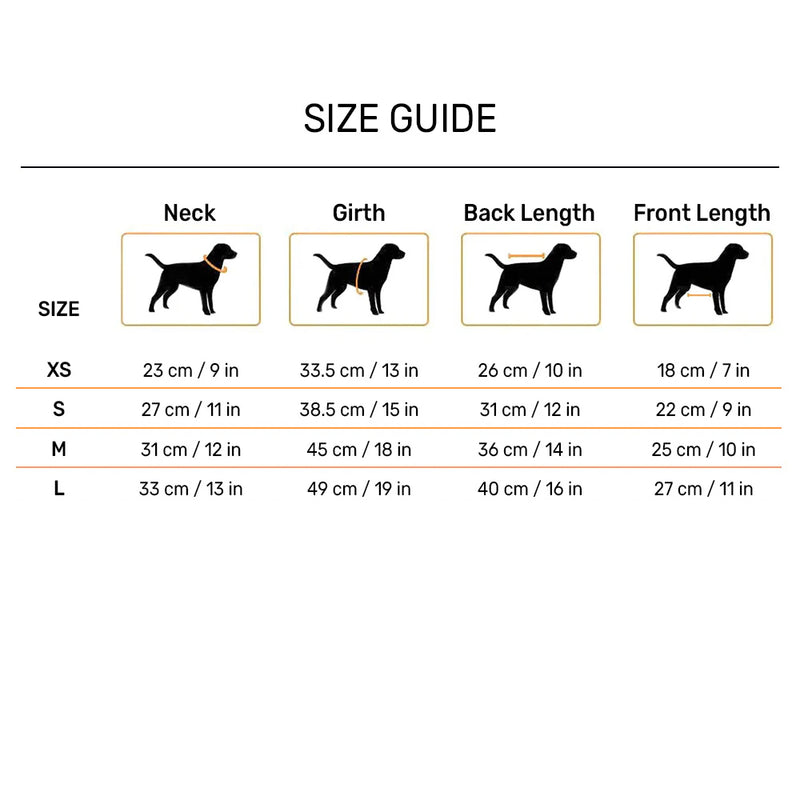 SIZE GUIDE

| SIZE | Neck | Girth | Back Length | Front Length |
|---|---|---|---|---|
| XS | 23 cm / 9 in | 33.5 cm / 13 in | 26 cm / 10 in | 18 cm / 7 in |
| S | 27 cm / 11 in | 38.5 cm / 15 in | 31 cm / 12 in | 22 cm / 9 in |
| M | 31 cm / 12 in | 45 cm / 18 in | 36 cm / 14 in | 25 cm / 10 in |
| L | 33 cm / 13 in | 49 cm / 19 in | 40 cm / 16 in | 27 cm / 11 in |